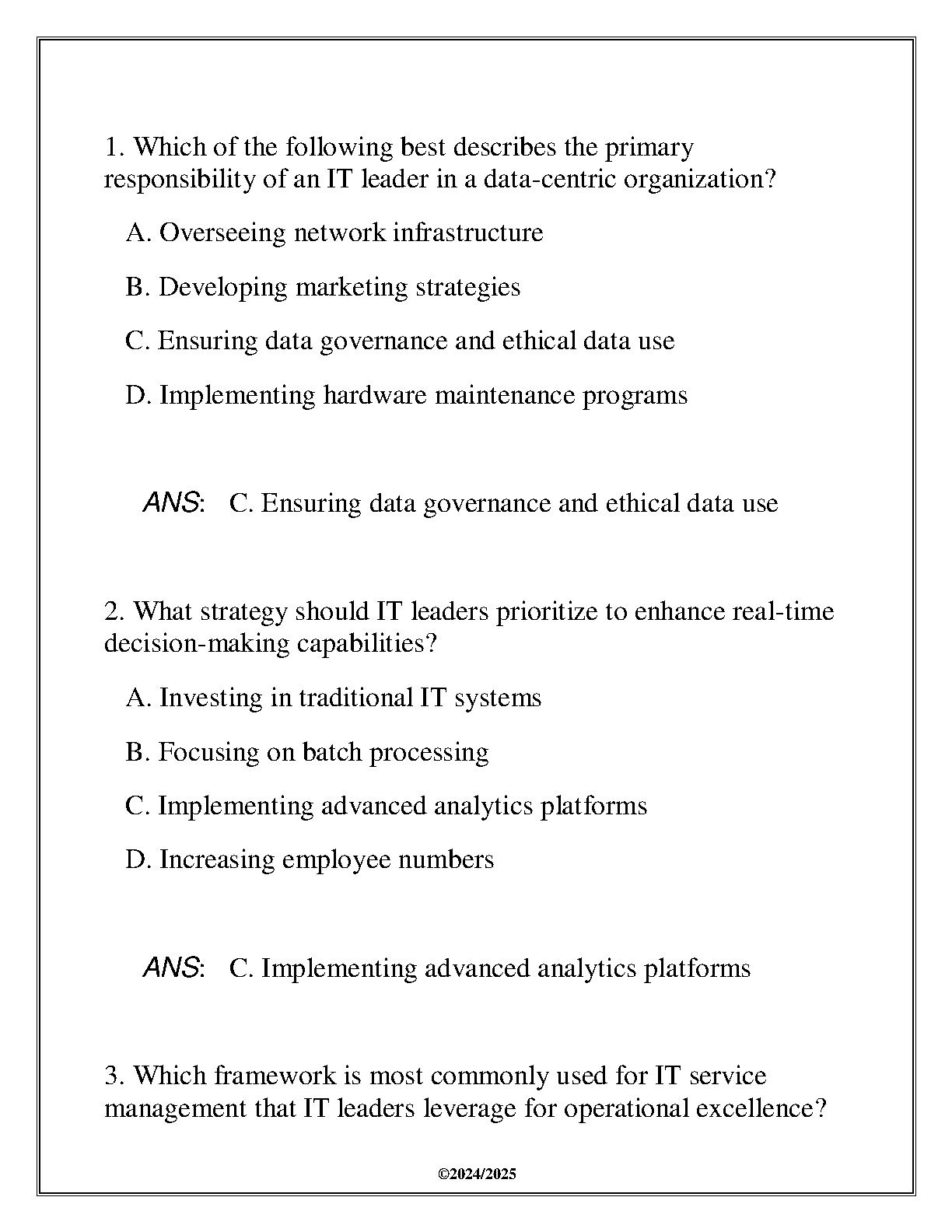 1. Which of the following best describes the primary responsibility of an IT leader in a data-centric organization?

A. Overseeing network infrastructure

B. Developing marketing strategies

C. Ensuring data governance and ethical data use

D. Implementing hardware maintenance programs

ANS: C. Ensuring data governance and ethical data use

2. What strategy should IT leaders prioritize to enhance real-time decision-making capabilities?

A. Investing in traditional IT systems

B. Focusing on batch processing

C. Implementing advanced analytics platforms

D. Increasing employee numbers

ANS: C. Implementing advanced analytics platforms

3. Which framework is most commonly used for IT service management that IT leaders leverage for operational excellence?

©2024/2025